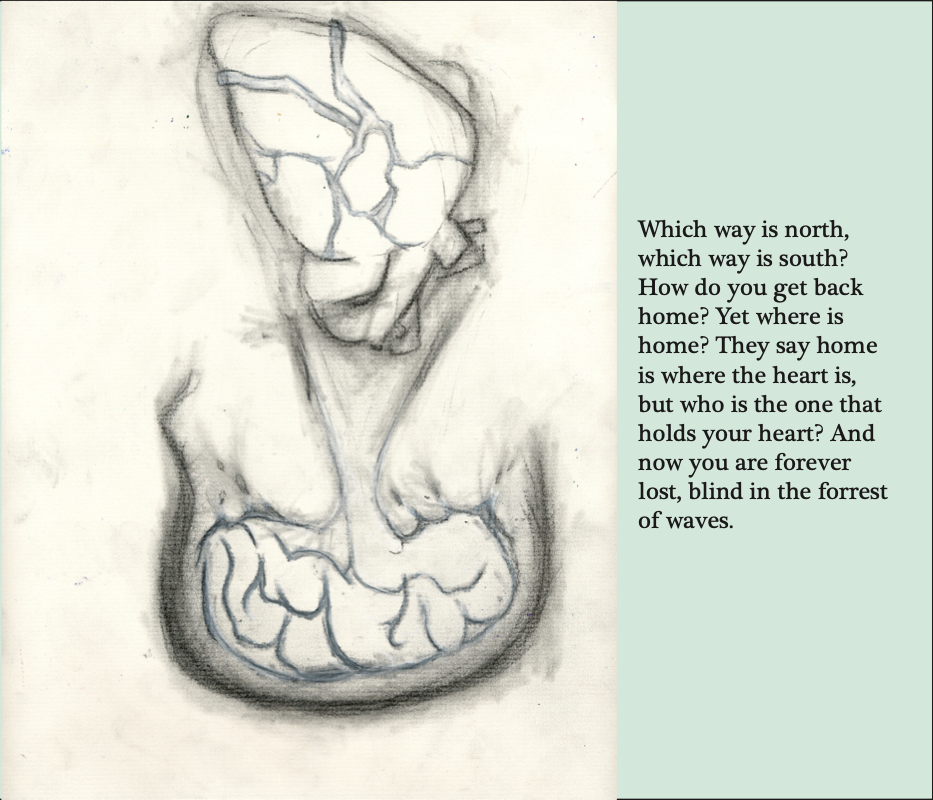 Which way is north, which way is south? How do you get back home? Yet where is home? They say home is where the heart is, but who is the one that holds your heart? And now you are forever lost, blind in the forrest of waves.